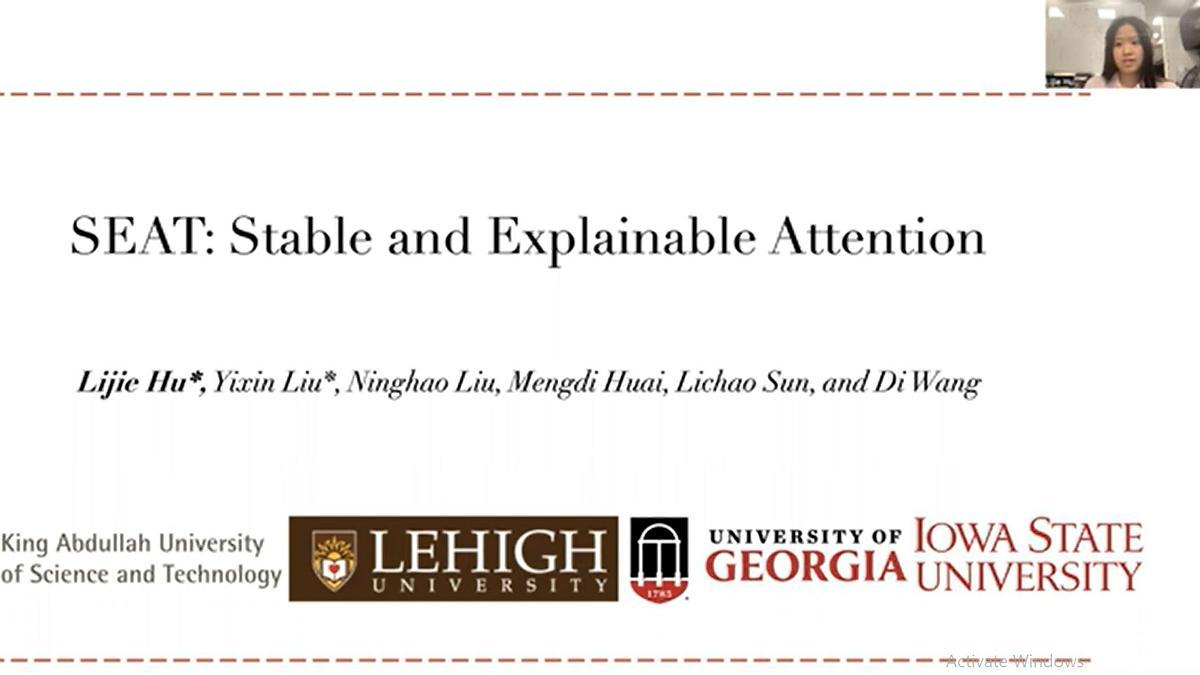 SEAT: Stable and Explainable Attention

Lijie Hu*, Yixin Liu*, Ninghao Liu, Mengdi Huai, Lichao Sun, and Di Wang

King Abdullah University of Science and Technology

LEHIGH UNIVERSITY

1785

UNIVERSITY OF GEORGIA

IOWA STATE UNIVERSITY

Activate Windows